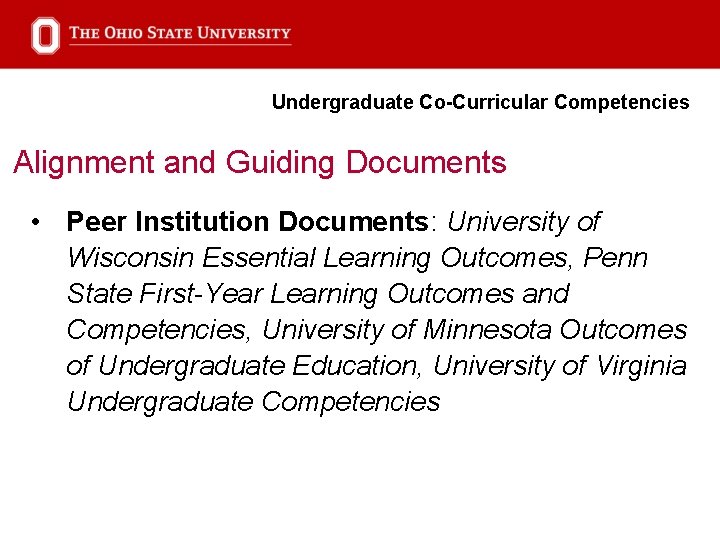 THE OHIO STATE UNIVERSITY

Undergraduate Co-Curricular Competencies

Alignment and Guiding Documents

• Peer Institution Documents: University of Wisconsin Essential Learning Outcomes, Penn State First-Year Learning Outcomes and Competencies, University of Minnesota Outcomes of Undergraduate Education, University of Virginia Undergraduate Competencies